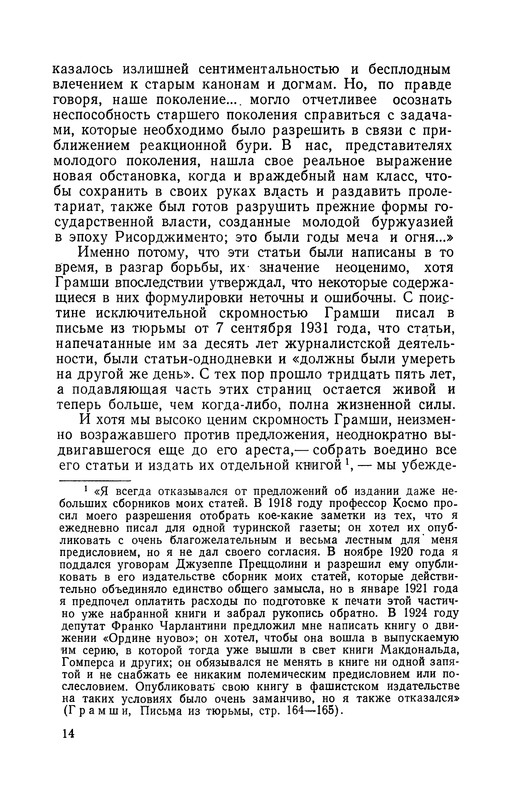 казалось излишней сентиментальностью и бесплодным влечением к старым канонам и догмам. Но, по правде говоря, наше поколение... могло отчетливее осознать неспособность старшего поколения справиться с задачами, которые необходимо было разрешить в связи с приближением реакционной бури. В нас, представителях молодого поколения, нашла свое реальное выражение новая обстановка, когда и враждебный нам класс, чтобы сохранить в своих руках власть и раздавить пролетариат, также был готов разрушить прежние формы государственной власти, созданные молодой буржуазией в эпоху Рисорджименто; это были годы меча и огня...»

Именно потому, что эти статьи были написаны в то время, в разгар борьбы, их значение неоценимо, хотя Грамши впоследствии утверждал, что некоторые содержащиеся в них формулировки неточны и ошибочны. С поистине исключительной скромностью Грамши писал в письме из тюрьмы от 7 сентября 1931 года, что статьи, напечатанные им за десять лет журналистской деятельности, были статьи-однодневки и «должны были умереть на другой же день». С тех пор прошло тридцать пять лет, а подавляющая часть этих страниц остается живой и теперь больше, чем когда-либо, полна жизненной силы.

И хотя мы высоко ценим скромность Грамши, неизменно возражавшего против предложения, неоднократно выдвигавшегося еще до его ареста,— собрать воедино все его статьи и издать их отдельной книгой $^1$, — мы убежде-

$^1$ «Я всегда отказывался от предложений об издании даже небольших сборников моих статей. В 1918 году профессор Космо просил моего разрешения отобрать кое-какие заметки из тех, что я ежедневно писал для одной туринской газеты; он хотел их опубликовать с очень благожелательным и весьма лестным для меня предисловием, но я не дал своего согласия. В ноябре 1920 года я поддался уговорам Джузеппе Преццолини и разрешил ему опубликовать в его издательстве сборник моих статей, которые действительно объединяло единство общего замысла, но в январе 1921 года я предпочел оплатить расходы по подготовке к печати этой частично уже набранной книги и забрал рукопись обратно. В 1924 году депутат Франко Чарлантини предложил мне написать книгу о движении «Ордине нуово»; он хотел, чтобы она вошла в выпускаемую им серию, в которой тогда уже вышли в свет книги Макдональда, Гомперса и других; он обязывался не менять в книге ни одной запятой и не снабжать ее никаким полемическим предисловием или послесловием. Опубликовать свою книгу в фашистском издательстве на таких условиях было очень заманчиво, но я также отказался» (Грамши, Письма из тюрьмы, стр. 164—165).

14